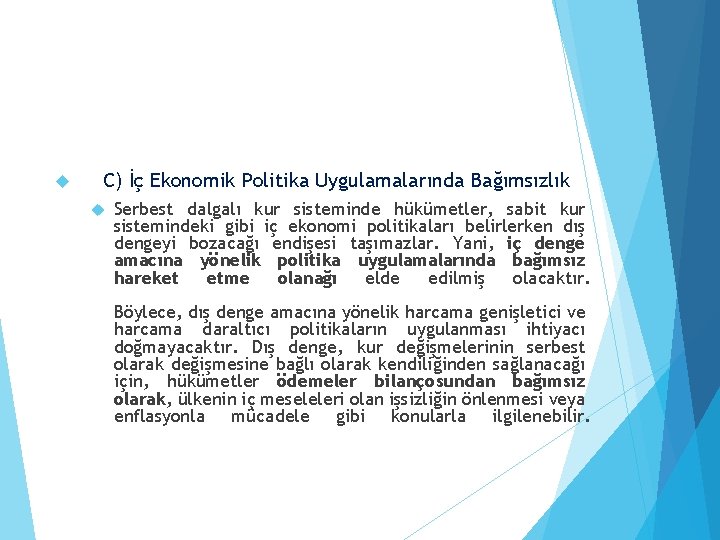 C) İç Ekonomik Politika Uygulamalarında Bağımsızlık

Serbest dalgalı kur sisteminde hükümetler, sabit kur sistemindeki gibi iç ekonomi politikaları belirlerken dış dengeyi bozacağı endişesi taşımazlar. Yani, iç denge amacına yönelik politika uygulamalarında bağımsız hareket etme olanağı elde edilmiş olacaktır.

Böylece, dış denge amacına yönelik harcama genişletici ve harcama daraltıcı politikaların uygulanması ihtiyacı doğmayacaktır. Dış denge, kur değişmelerinin serbest olarak değişmesine bağlı olarak kendiliğinden sağlanacağı için, hükümetler ödemeler bilançosundan bağımsız olarak, ülkenin iç meseleleri olan işsizliğin önlenmesi veya enflasyonla mücadele gibi konularla ilgilenebilir.